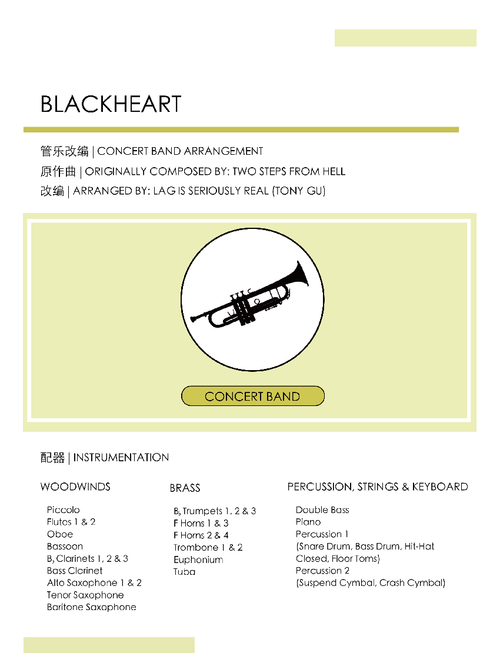 BLACKHEART

管乐改编 | CONCERT BAND ARRANGEMENT
原作曲 | ORIGINALLY COMPOSED BY: TWO STEPS FROM HELL
改编 | ARRANGED BY: LAG IS SERIOUSLY REAL (TONY GU)

CONCERT BAND

配器 | INSTRUMENTATION

WOODWINDS

Piccolo
Flutes 1 & 2
Oboe
Bassoon
B♭ Clarinets 1, 2 & 3
Bass Clarinet
Alto Saxophone 1 & 2
Tenor Saxophone
Baritone Saxophone

BRASS

B♭ Trumpets 1, 2 & 3
F Horns 1 & 3
F Horns 2 & 4
Trombone 1 & 2
Euphonium
Tuba

PERCUSSION, STRINGS & KEYBOARD

Double Bass
Piano
Percussion 1
(Snare Drum, Bass Drum, Hit-Hat Closed, Floor Toms)
Percussion 2
(Suspend Cymbal, Crash Cymbal)